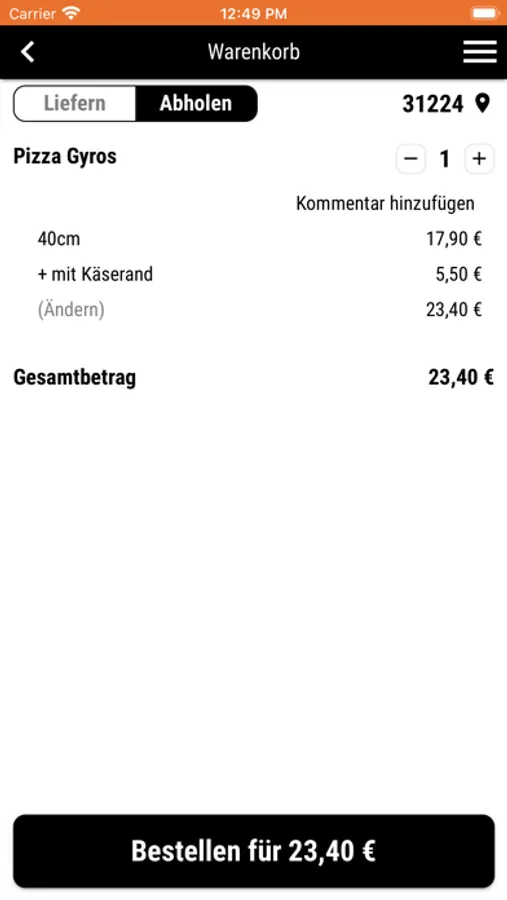 Carrier 12:49 PM

Warenkorb

Liefern Abholen 31224

Pizza Gyros − 1 +

Kommentar hinzufügen

40cm 17,90 €

+ mit Käserand 5,50 €

(Ändern) 23,40 €

Gesamtbetrag 23,40 €

Bestellen für 23,40 €